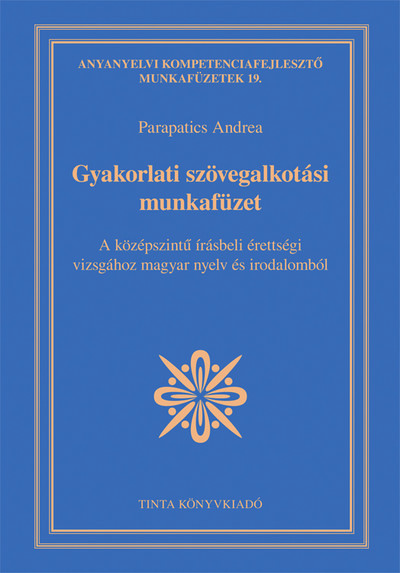 ANYANYELVI KOMPETENCIAFEJLESZTŐ MUNKAFÜZETEK 19.

Parapatics Andrea

Gyakorlati szövegalkotási munkafüzet

A középszintű írásbeli érettségi vizsgához magyar nyelv és irodalomból

TINTA KÖNYVKIADÓ